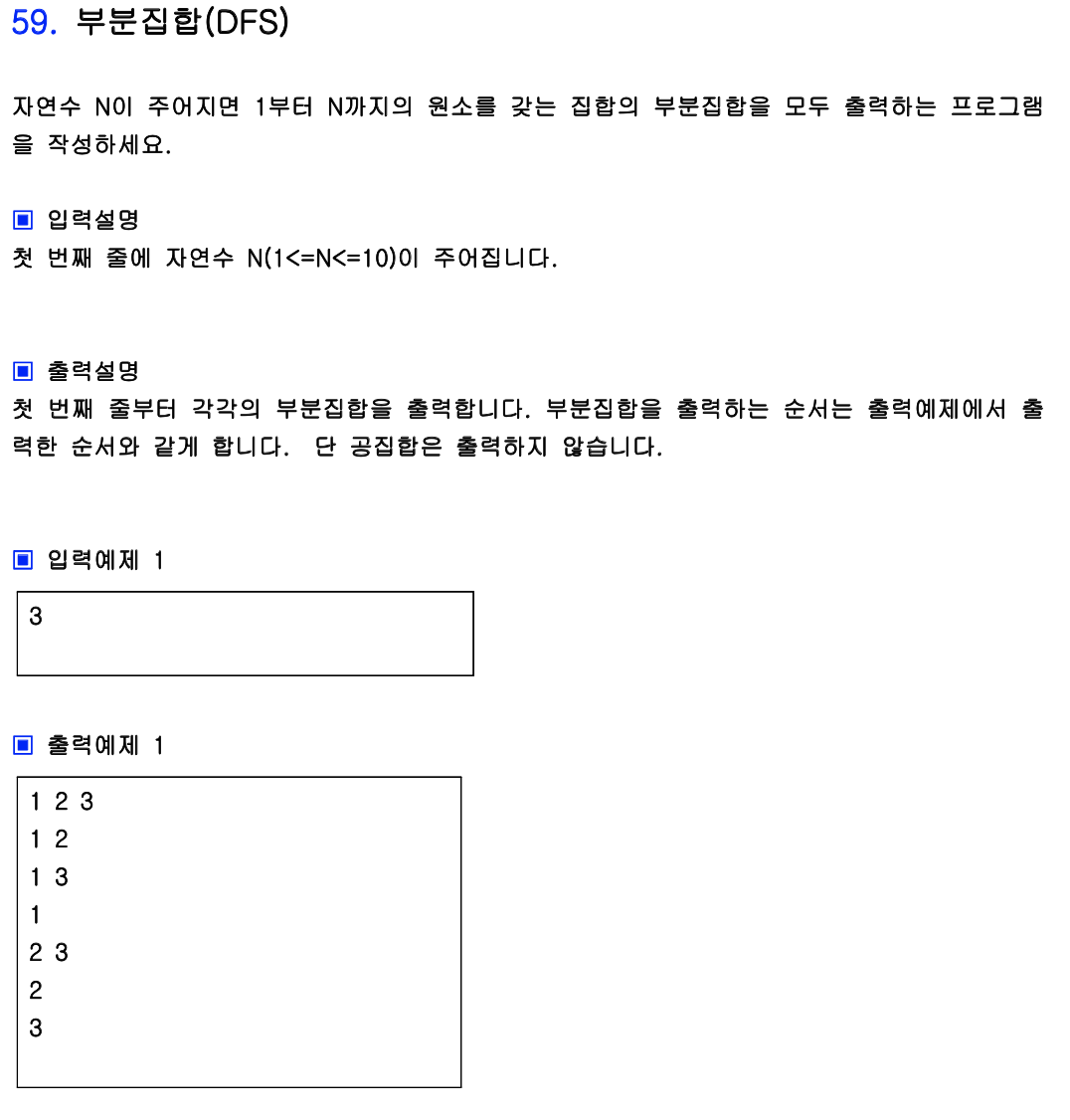 59. 부분집합(DFS)

자연수 N이 주어지면 1부터 N까지의 원소를 갖는 집합의 부분집합을 모두 출력하는 프로그램을 작성하세요.

▣ 입력설명
첫 번째 줄에 자연수 N(1<=N<=10)이 주어집니다.

▣ 출력설명
첫 번째 줄부터 각각의 부분집합을 출력합니다. 부분집합을 출력하는 순서는 출력예제에서 출력한 순서와 같게 합니다. 단 공집합은 출력하지 않습니다.

▣ 입력예제 1

3

▣ 출력예제 1

1 2 3
1 2
1 3
1
2 3
2
3